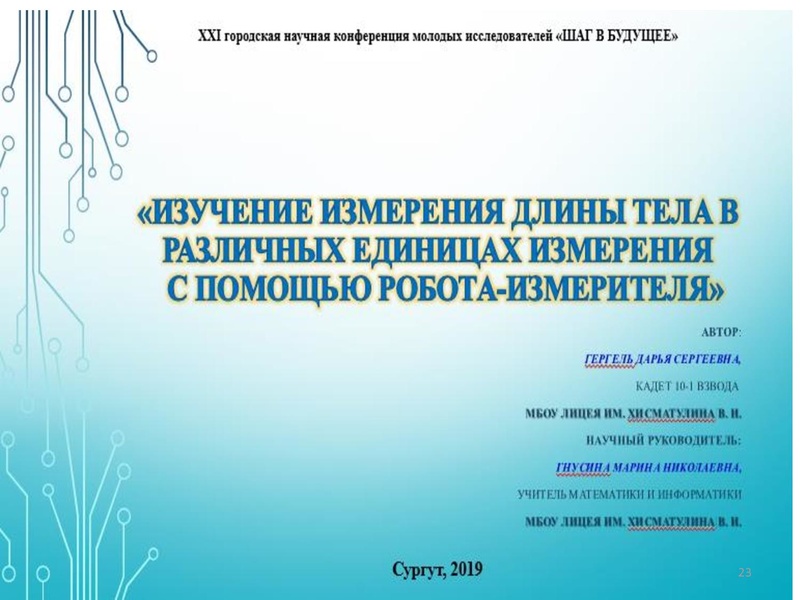 XXI городская научная конференция молодых исследователей «ШАГ В БУДУЩЕЕ»

«ИЗУЧЕНИЕ ИЗМЕРЕНИЯ ДЛИНЫ ТЕЛА В РАЗЛИЧНЫХ ЕДИНИЦАХ ИЗМЕРЕНИЯ С ПОМОЩЬЮ РОБОТА-ИЗМЕРИТЕЛЯ»

АВТОР:
ГЕРГЕЛЬ ДАРЬЯ СЕРГЕЕВНА,
КАДЕТ 10-1 ВЗВОДА
МБОУ ЛИЦЕЯ ИМ. ХИСМАТУЛИНА В. И.
НАУЧНЫЙ РУКОВОДИТЕЛЬ:
ГНУСИНА МАРИНА НИКОЛАЕВНА,
УЧИТЕЛЬ МАТЕМАТИКИ И ИНФОРМАТИКИ
МБОУ ЛИЦЕЯ ИМ. ХИСМАТУЛИНА В. И.

Сургут, 2019

23